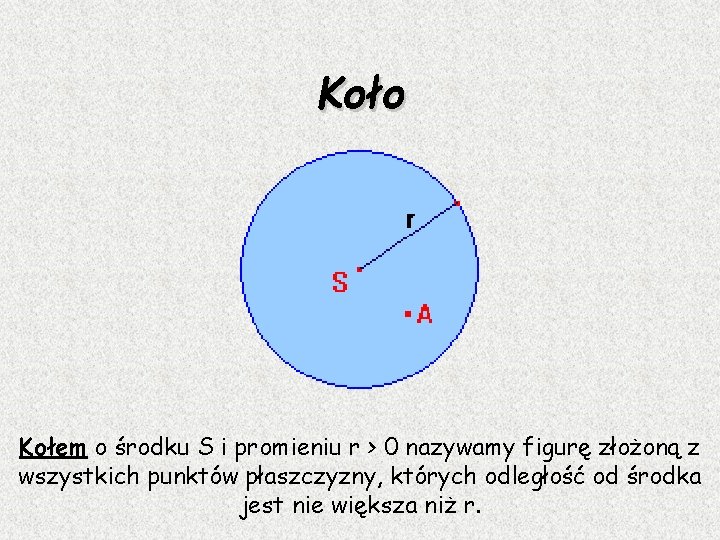 Koło

r

S

A

Kołem o środku S i promieniu r > 0 nazywamy figurę złożoną z wszystkich punktów płaszczyzny, których odległość od środka jest nie większa niż r.